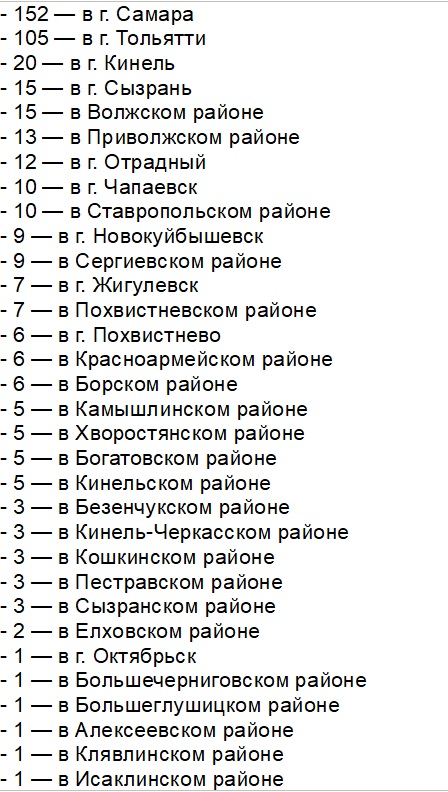 - 152 — в г. Самара
- 105 — в г. Тольятти
- 20 — в г. Кинель
- 15 — в г. Сызрань
- 15 — в Волжском районе
- 13 — в Приволжском районе
- 12 — в г. Отрадный
- 10 — в г. Чапаевск
- 10 — в Ставропольском районе
- 9 — в г. Новокуйбышевск
- 9 — в Сергиевском районе
- 7 — в г. Жигулевск
- 7 — в Похвистневском районе
- 6 — в г. Похвистнево
- 6 — в Красноармейском районе
- 6 — в Борском районе
- 5 — в Камышлинском районе
- 5 — в Хворостянском районе
- 5 — в Богатовском районе
- 5 — в Кинельском районе
- 3 — в Безенчукском районе
- 3 — в Кинель-Черкасском районе
- 3 — в Кошкинском районе
- 3 — в Пестравском районе
- 3 — в Сызранском районе
- 2 — в Елховском районе
- 1 — в г. Октябрьск
- 1 — в Большечерниговском районе
- 1 — в Большеглушицком районе
- 1 — в Алексеевском районе
- 1 — в Клявлинском районе
- 1 — в Исаклинском районе